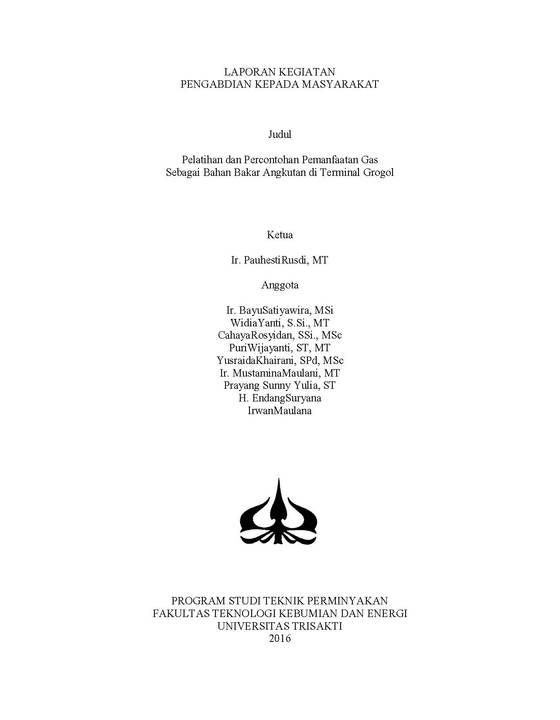 LAPORAN KEGIATAN
PENGABDIAN KEPADA MASYARAKAT

Judul

Pelatihan dan Percontohan Pemanfaatan Gas
Sebagai Bahan Bakar Angkutan di Terminal Grogol

Ketua

Ir. PauhestiRusdi, MT

Anggota

Ir. BayuSatiyawira, MSi
WidiaYanti, S.Si., MT
CahayaRosyidan, SSi., MSc
PuriWijayanti, ST, MT
YusraidaKhairani, SPd, MSc
Ir. MustaminaMaulani, MT
Prayang Sunny Yulia, ST
H. EndangSuryana
IrwanMaulana

PROGRAM STUDI TEKNIK PERMINYAKAN
FAKULTAS TEKNOLOGI KEBUMIAN DAN ENERGI
UNIVERSITAS TRISAKTI
2016